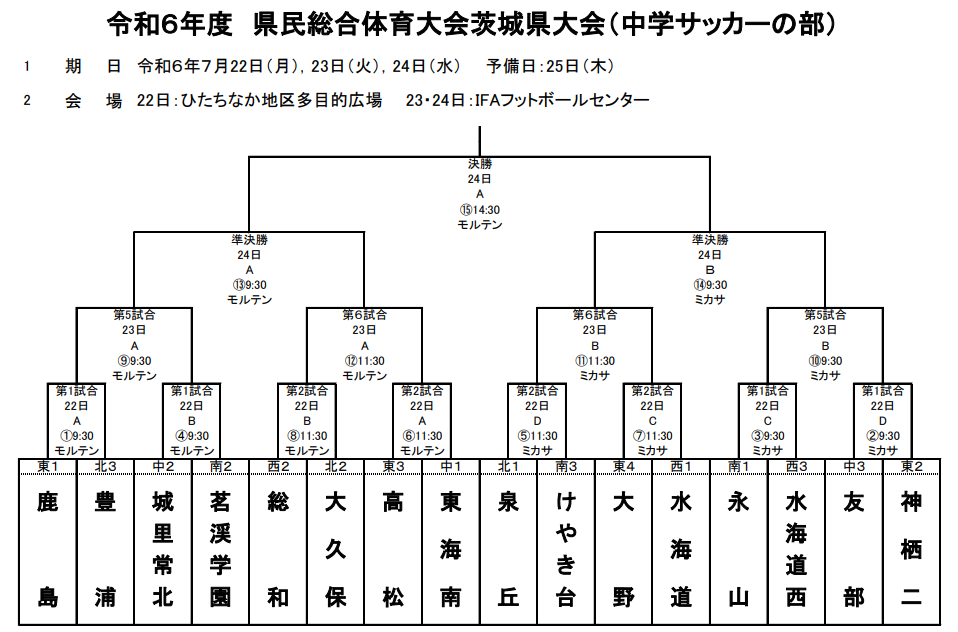 令和6年度　県民総合体育大会茨城県大会（中学サッカーの部）

1　期　日　令和6年7月22日（月），23日（火），24日（水）　予備日：25日（木）

2　会　場　22日：ひたちなか地区多目的広場　23・24日：IFAフットボールセンター

決勝
24日
A
⑮14:30
モルテン

準決勝
24日
A
⑬9:30
モルテン

準決勝
24日
B
⑭9:30
ミカサ

第5試合
23日
A
⑨9:30
モルテン

第6試合
23日
A
⑫11:30
モルテン

第6試合
23日
B
⑪11:30
ミカサ

第5試合
23日
B
⑩9:30
ミカサ

第1試合
22日
A
①9:30
モルテン

第1試合
22日
B
④9:30
モルテン

第2試合
22日
B
⑧11:30
モルテン

第2試合
22日
A
⑥11:30
モルテン

第2試合
22日
D
⑤11:30
ミカサ

第2試合
22日
C
⑦11:30
ミカサ

第1試合
22日
C
③9:30
ミカサ

第1試合
22日
D
②9:30
ミカサ

| 東1 | 北3 | 中2 | 南2 | 西2 | 北2 | 東3 | 中1 | 北1 | 南3 | 東4 | 西1 | 南1 | 西3 | 中3 | 東2 |
|---|---|---|---|---|---|---|---|---|---|---|---|---|---|---|---|
| 鹿島 | 豊浦 | 城里常北 | 茗渓学園 | 総和 | 大久保 | 高松 | 東海南 | 泉丘 | けやき台 | 大野 | 水海道 | 永山 | 水海道西 | 友部 | 神栖二 |